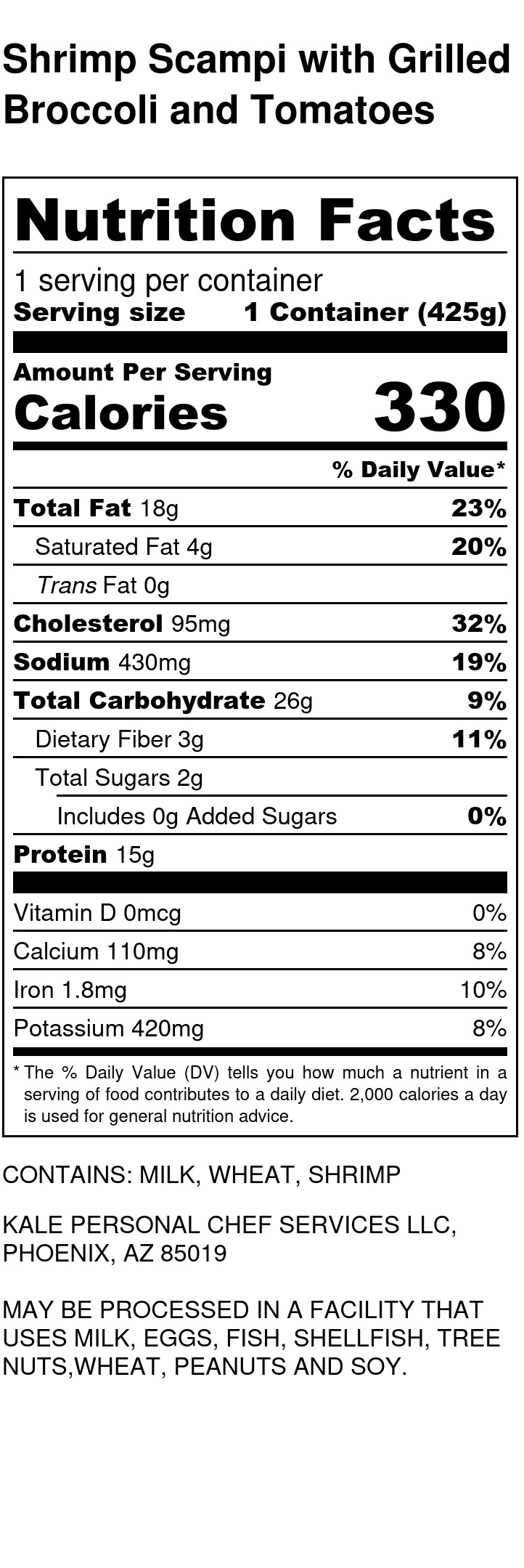 Shrimp Scampi with Grilled Broccoli and Tomatoes

Nutrition Facts

1 serving per container
Serving size 1 Container (425g)

Amount Per Serving
Calories 330

% Daily Value*

Total Fat 18g 23%
Saturated Fat 4g 20%
Trans Fat 0g
Cholesterol 95mg 32%
Sodium 430mg 19%
Total Carbohydrate 26g 9%
Dietary Fiber 3g 11%
Total Sugars 2g
Includes 0g Added Sugars 0%
Protein 15g

Vitamin D 0mcg 0%
Calcium 110mg 8%
Iron 1.8mg 10%
Potassium 420mg 8%

* The % Daily Value (DV) tells you how much a nutrient in a serving of food contributes to a daily diet. 2,000 calories a day is used for general nutrition advice.

CONTAINS: MILK, WHEAT, SHRIMP

KALE PERSONAL CHEF SERVICES LLC, PHOENIX, AZ 85019

MAY BE PROCESSED IN A FACILITY THAT USES MILK, EGGS, FISH, SHELLFISH, TREE NUTS,WHEAT, PEANUTS AND SOY.